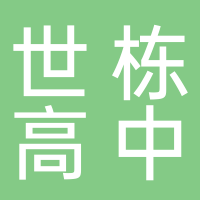 世栋
高中